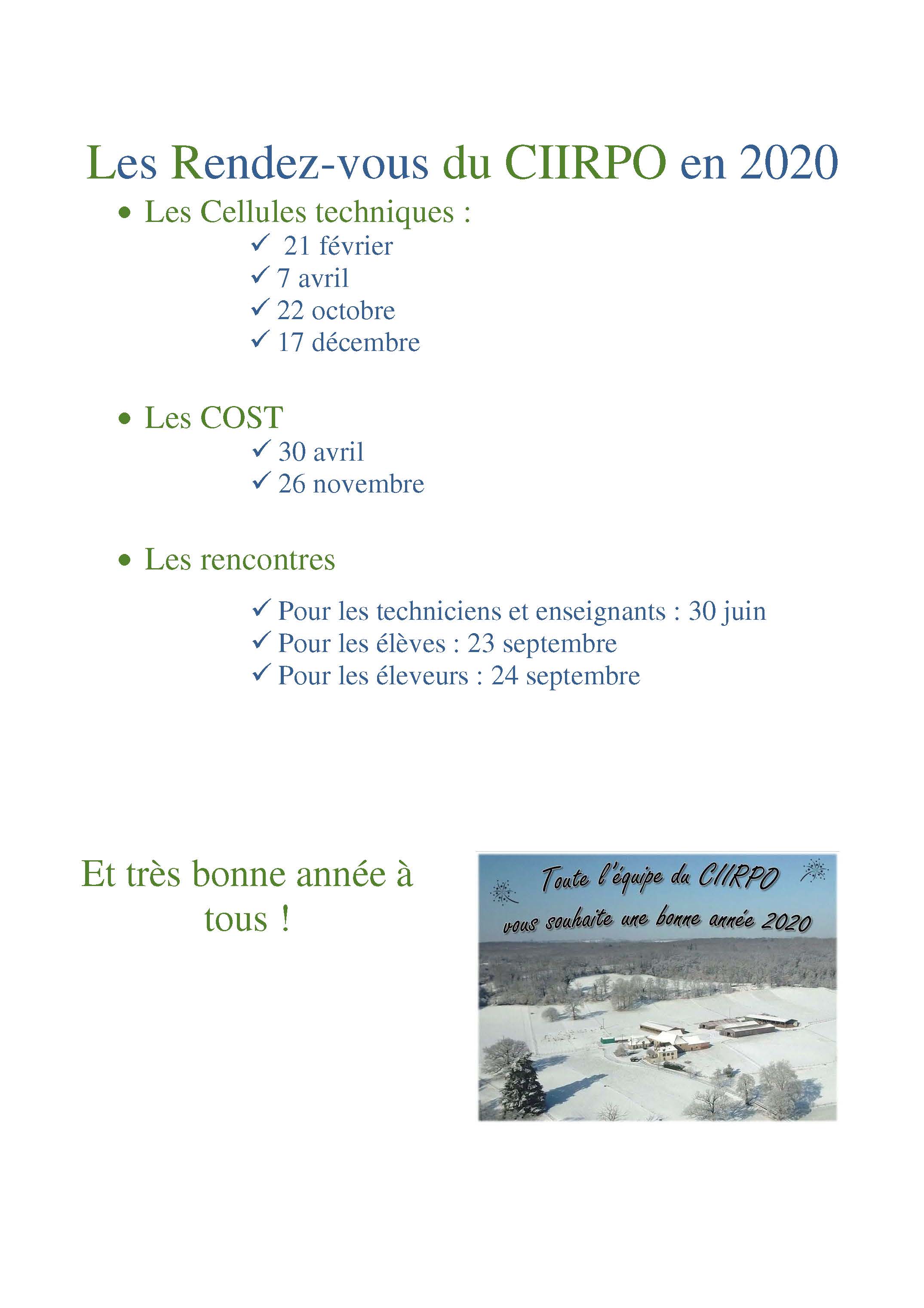 Les Rendez-vous du CIIRPO en 2020

• Les Cellules techniques :
✓ 21 février
✓ 7 avril
✓ 22 octobre
✓ 17 décembre

• Les COST
✓ 30 avril
✓ 26 novembre

• Les rencontres

✓ Pour les techniciens et enseignants : 30 juin
✓ Pour les élèves : 23 septembre
✓ Pour les éleveurs : 24 septembre

Et très bonne année à tous !

Toute l'équipe du CIIRPO vous souhaite une bonne année 2020